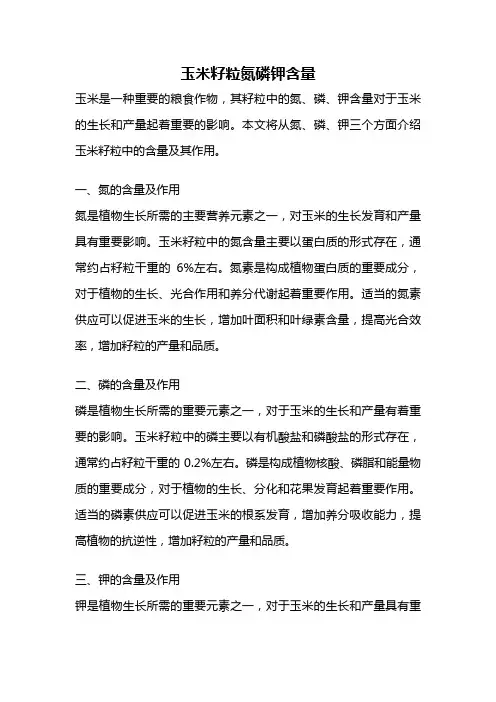 玉米籽粒氮磷钾含量

玉米是一种重要的粮食作物，其籽粒中的氮、磷、钾含量对于玉米的生长和产量起着重要的影响。本文将从氮、磷、钾三个方面介绍玉米籽粒中的含量及其作用。

一、氮的含量及作用

氮是植物生长所需的主要营养元素之一，对玉米的生长发育和产量具有重要影响。玉米籽粒中的氮含量主要以蛋白质的形式存在，通常约占籽粒干重的 6%左右。氮素是构成植物蛋白质的重要成分，对于植物的生长、光合作用和养分代谢起着重要作用。适当的氮素供应可以促进玉米的生长，增加叶面积和叶绿素含量，提高光合效率，增加籽粒的产量和品质。

二、磷的含量及作用

磷是植物生长所需的重要元素之一，对于玉米的生长和产量有着重要的影响。玉米籽粒中的磷主要以有机酸盐和磷酸盐的形式存在，通常约占籽粒干重的 0.2%左右。磷是构成植物核酸、磷脂和能量物质的重要成分，对于植物的生长、分化和花果发育起着重要作用。适当的磷素供应可以促进玉米的根系发育，增加养分吸收能力，提高植物的抗逆性，增加籽粒的产量和品质。

三、钾的含量及作用

钾是植物生长所需的重要元素之一，对于玉米的生长和产量具有重